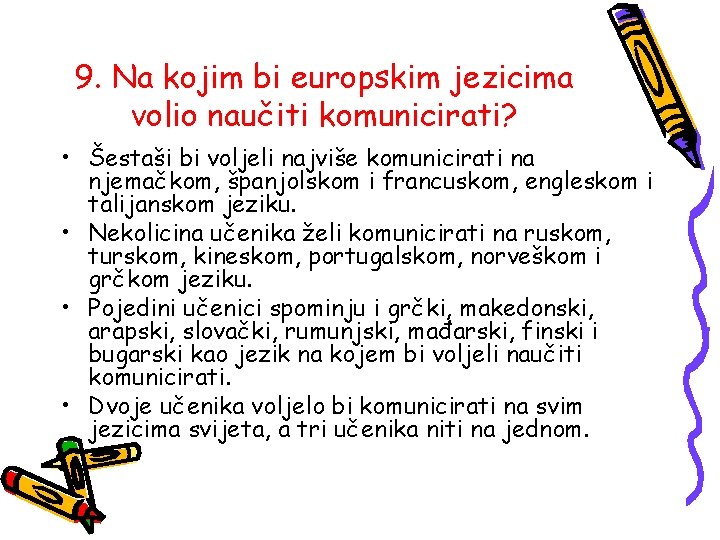 9. Na kojim bi europskim jezicima volio naučiti komunicirati?

• Šestaši bi voljeli najviše komunicirati na njemačkom, španjolskom i francuskom, engleskom i talijanskom jeziku.
• Nekolicina učenika želi komunicirati na ruskom, turskom, kineskom, portugalskom, norveškom i grčkom jeziku.
• Pojedini učenici spominju i grčki, makedonski, arapski, slovački, rumunjski, mađarski, finski i bugarski kao jezik na kojem bi voljeli naučiti komunicirati.
• Dvoje učenika voljelo bi komunicirati na svim jezicima svijeta, a tri učenika niti na jednom.